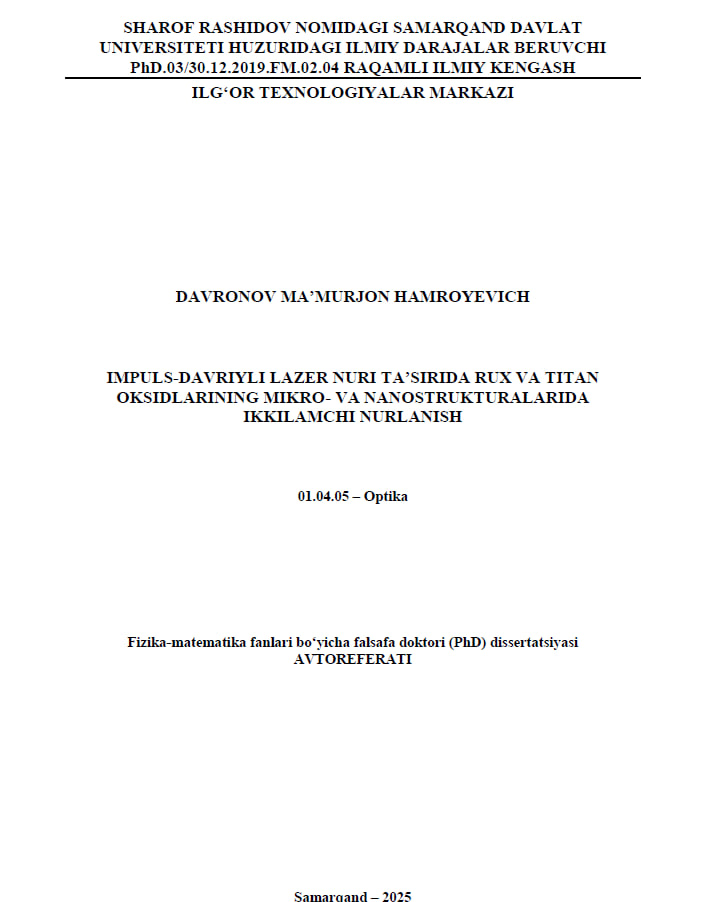 SHAROF RASHIDOV NOMIDAGI SAMARQAND DAVLAT UNIVERSITETI HUZURIDAGI ILMIY DARAJALAR BERUVCHI PhD.03/30.12.2019.FM.02.04 RAQAMLI ILMIY KENGASH

ILG‘OR TEXNOLOGIYALAR MARKAZI

DAVRONOV MA’MURJON HAMROYEVICH

IMPULS-DAVRIYLI LAZER NURI TA’SIRIDA RUX VA TITAN OKSIDLARINING MIKRO- VA NANOSTRUKTURALARIDA IKKILAMCHI NURLANISH

01.04.05 – Optika

Fizika-matematika fanlari bo‘yicha falsafa doktori (PhD) dissertatsiyasi AVTOREFERATI

Samarqand – 2025